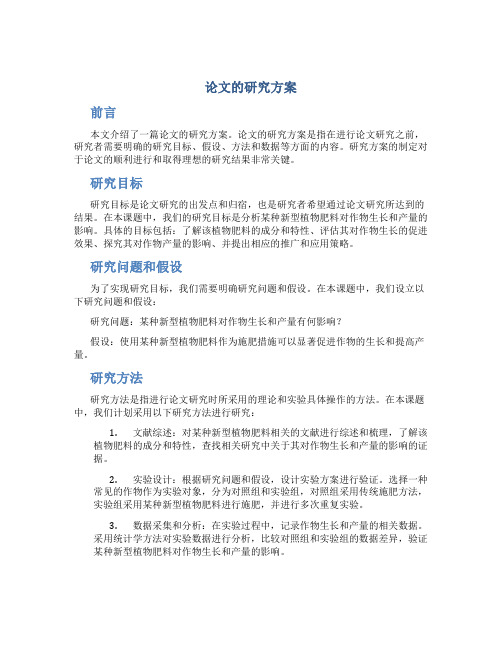 论文的研究方案

前言

本文介绍了一篇论文的研究方案。论文的研究方案是指在进行论文研究之前，研究者需要明确的研究目标、假设、方法和数据等方面的内容。研究方案的制定对于论文的顺利进行和取得理想的研究结果非常关键。

研究目标

研究目标是论文研究的出发点和归宿，也是研究者希望通过论文研究所达到的结果。在本课题中，我们的研究目标是分析某种新型植物肥料对作物生长和产量的影响。具体的目标包括：了解该植物肥料的成分和特性、评估其对作物生长的促进效果、探究其对作物产量的影响、并提出相应的推广和应用策略。

研究问题和假设

为了实现研究目标，我们需要明确研究问题和假设。在本课题中，我们设立以下研究问题和假设：

研究问题：某种新型植物肥料对作物生长和产量有何影响？

假设：使用某种新型植物肥料作为施肥措施可以显著促进作物的生长和提高产量。

研究方法

研究方法是指进行论文研究时所采用的理论和实验具体操作的方法。在本课题中，我们计划采用以下研究方法进行研究：

1. 文献综述：对某种新型植物肥料相关的文献进行综述和梳理，了解该植物肥料的成分和特性，查找相关研究中关于其对作物生长和产量的影响的证据。

2. 实验设计：根据研究问题和假设，设计实验方案进行验证。选择一种常见的作物作为实验对象，分为对照组和实验组，对照组采用传统施肥方法，实验组采用某种新型植物肥料进行施肥，并进行多次重复实验。

3. 数据采集和分析：在实验过程中，记录作物生长和产量的相关数据。采用统计学方法对实验数据进行分析，比较对照组和实验组的数据差异，验证某种新型植物肥料对作物生长和产量的影响。